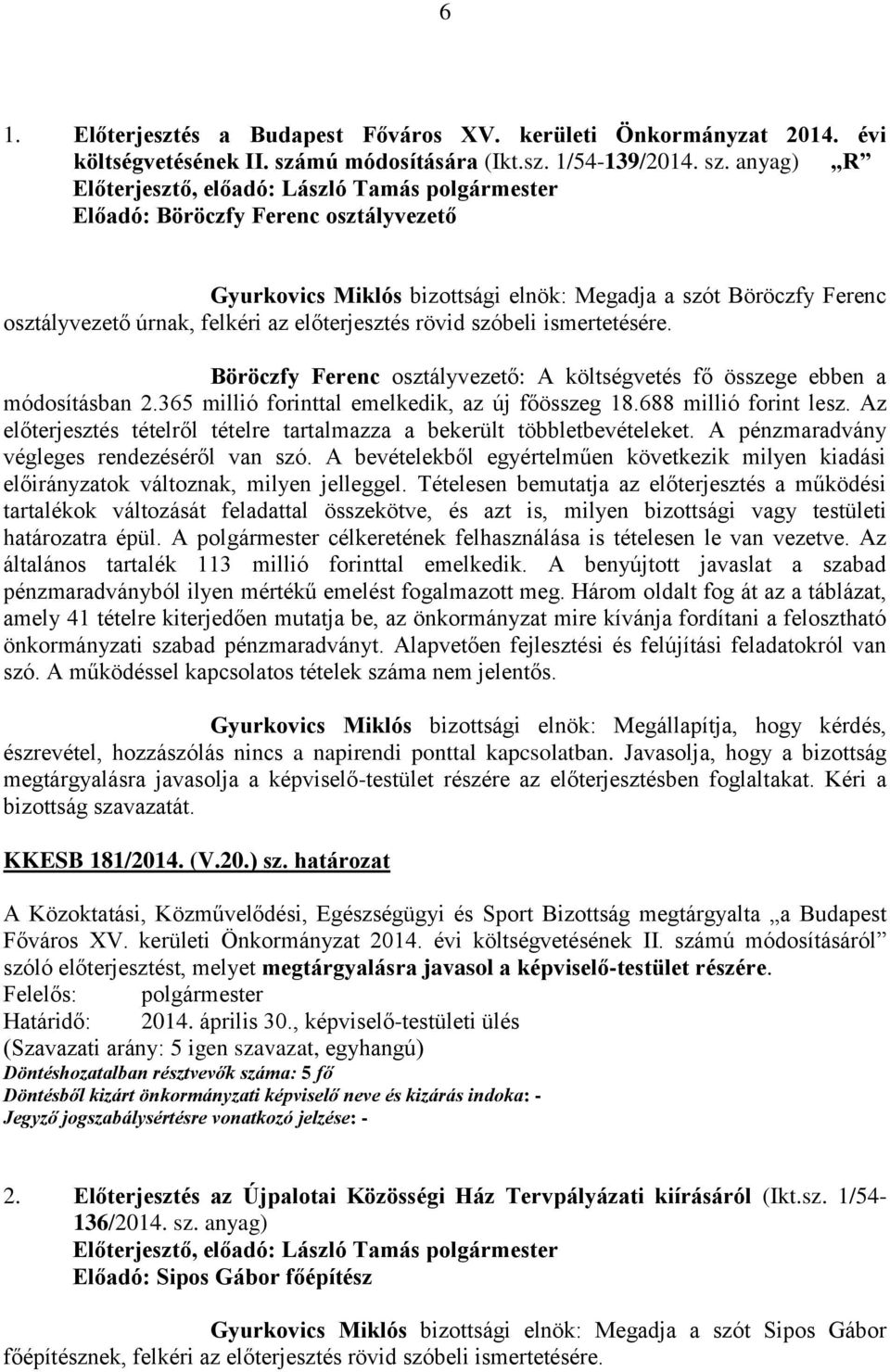 6

1. Előterjesztés a Budapest Főváros XV. kerületi Önkormányzat 2014. évi költségvetésének II. számú módosítására (Ikt.sz. 1/54-139/2014. sz. anyag) „R”
Előterjesztő, előadó: László Tamás polgármester
Előadó: Böröczfy Ferenc osztályvezető

Gyurkovics Miklós bizottsági elnök: Megadja a szót Böröczfy Ferenc osztályvezető úrnak, felkéri az előterjesztés rövid szóbeli ismertetésére.

Böröczfy Ferenc osztályvezető: A költségvetés fő összege ebben a módosításban 2.365 millió forinttal emelkedik, az új főösszeg 18.688 millió forint lesz. Az előterjesztés tételről tételre tartalmazza a bekerült többletbevételeket. A pénzmaradvány végleges rendezéséről van szó. A bevételekből egyértelműen következik milyen kiadási előirányzatok változnak, milyen jelleggel. Tételesen bemutatja az előterjesztés a működési tartalékok változását feladattal összekötve, és azt is, milyen bizottsági vagy testületi határozatra épül. A polgármester célkeretének felhasználása is tételesen le van vezetve. Az általános tartalék 113 millió forinttal emelkedik. A benyújtott javaslat a szabad pénzmaradványból ilyen mértékű emelést fogalmazott meg. Három oldalt fog át az a táblázat, amely 41 tételre kiterjedően mutatja be, az önkormányzat mire kívánja fordítani a felosztható önkormányzati szabad pénzmaradványt. Alapvetően fejlesztési és felújítási feladatokról van szó. A működéssel kapcsolatos tételek száma nem jelentős.

Gyurkovics Miklós bizottsági elnök: Megállapítja, hogy kérdés, észrevétel, hozzászólás nincs a napirendi ponttal kapcsolatban. Javasolja, hogy a bizottság megtárgyalásra javasolja a képviselő-testület részére az előterjesztésben foglaltakat. Kéri a bizottság szavazatát.

KKESB 181/2014. (V.20.) sz. határozat

A Közoktatási, Közművelődési, Egészségügyi és Sport Bizottság megtárgyalta „a Budapest Főváros XV. kerületi Önkormányzat 2014. évi költségvetésének II. számú módosításáról” szóló előterjesztést, melyet megtárgyalásra javasol a képviselő-testület részére.
Felelős: polgármester
Határidő: 2014. április 30., képviselő-testületi ülés
(Szavazati arány: 5 igen szavazat, egyhangú)
Döntéshozatalban résztvevők száma: 5 fő
Döntésből kizárt önkormányzati képviselő neve és kizárás indoka: -
Jegyző jogszabálysértésre vonatkozó jelzése: -

2. Előterjesztés az Újpalotai Közösségi Ház Tervpályázati kiírásáról (Ikt.sz. 1/54-136/2014. sz. anyag)
Előterjesztő, előadó: László Tamás polgármester
Előadó: Sipos Gábor főépítész

Gyurkovics Miklós bizottsági elnök: Megadja a szót Sipos Gábor főépítésznek, felkéri az előterjesztés rövid szóbeli ismertetésére.